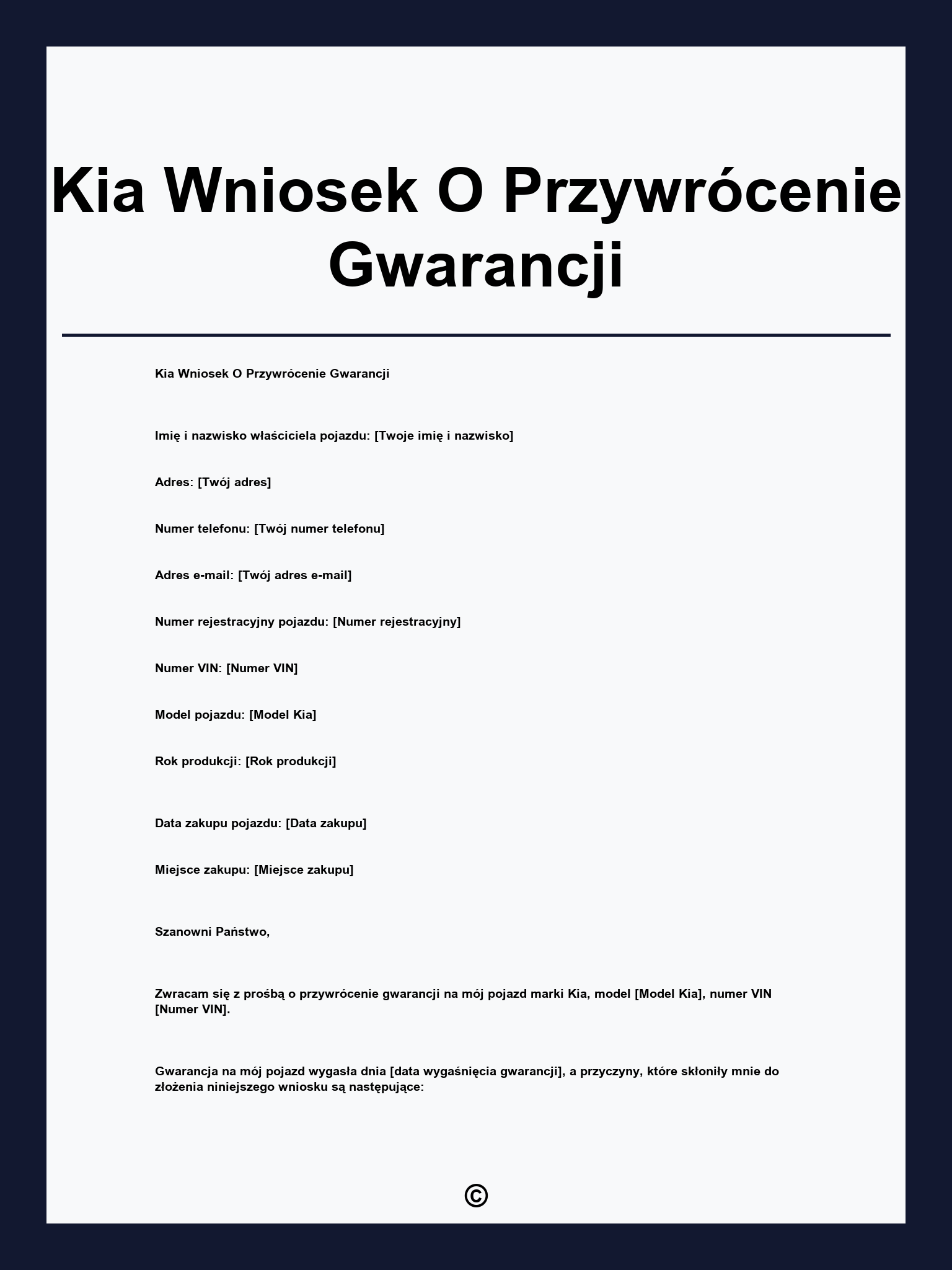 Kia Wniosek O Przywrócenie Gwarancji

Kia Wniosek O Przywrócenie Gwarancji

Imię i nazwisko właściciela pojazdu: [Twoje imię i nazwisko]

Adres: [Twój adres]

Numer telefonu: [Twój numer telefonu]

Adres e-mail: [Twój adres e-mail]

Numer rejestracyjny pojazdu: [Numer rejestracyjny]

Numer VIN: [Numer VIN]

Model pojazdu: [Model Kia]

Rok produkcji: [Rok produkcji]

Data zakupu pojazdu: [Data zakupu]

Miejsce zakupu: [Miejsce zakupu]

Szanowni Państwo,

Zwracam się z prośbą o przywrócenie gwarancji na mój pojazd marki Kia, model [Model Kia], numer VIN [Numer VIN].

Gwarancja na mój pojazd wygasła dnia [data wygaśnięcia gwarancji], a przyczyny, które skłoniły mnie do złożenia niniejszego wniosku są następujące:

©